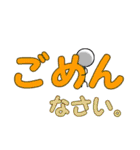 ごめん
なさい。